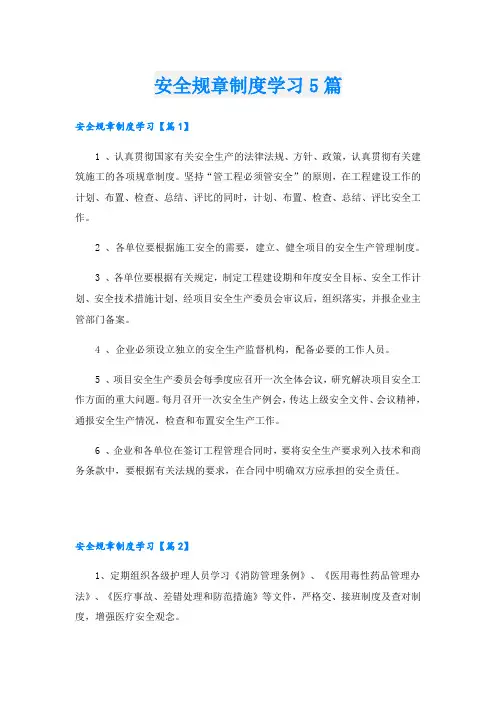 安全规章制度学习5篇

安全规章制度学习【篇1】

1 、认真贯彻国家有关安全生产的法律法规、方针、政策，认真贯彻有关建筑施工的各项规章制度。坚持“管工程必须管安全”的原则，在工程建设工作的计划、布置、检查、总结、评比的同时，计划、布置、检查、总结、评比安全工作。

2 、各单位要根据施工安全的需要，建立、健全项目的安全生产管理制度。

3 、各单位要根据有关规定，制定工程建设期和年度安全目标、安全工作计划、安全技术措施计划，经项目安全生产委员会审议后，组织落实，并报企业主管部门备案。

4 、企业必须设立独立的安全生产监督机构，配备必要的工作人员。

5 、项目安全生产委员会每季度应召开一次全体会议，研究解决项目安全工作方面的重大问题。每月召开一次安全生产例会，传达上级安全文件、会议精神，通报安全生产情况，检查和布置安全生产工作。

6 、企业和各单位在签订工程管理合同时，要将安全生产要求列入技术和商务条款中，要根据有关法规的要求，在合同中明确双方应承担的安全责任。

安全规章制度学习【篇2】

1、定期组织各级护理人员学习《消防管理条例》、《医用毒性药品管理办法》、《医疗事故、差错处理和防范措施》等文件，严格交、接班制度及查对制度，增强医疗安全观念。